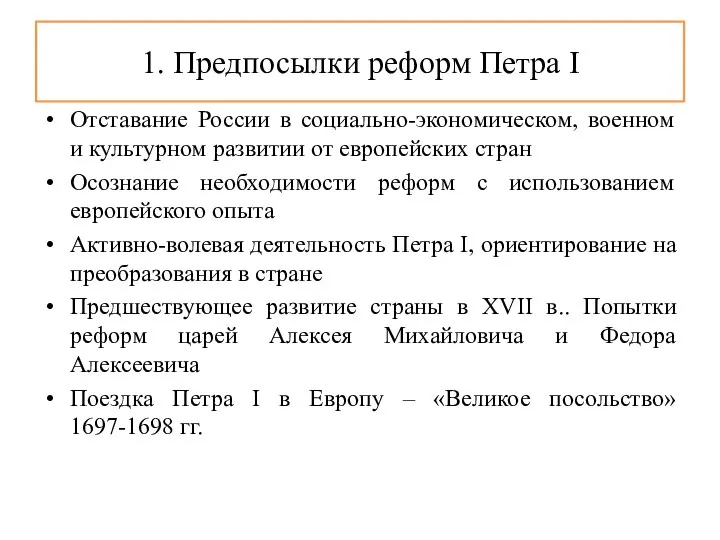 1. Предпосылки реформ Петра I

• Отставание России в социально-экономическом, военном и культурном развитии от европейских стран
• Осознание необходимости реформ с использованием европейского опыта
• Активно-волевая деятельность Петра I, ориентирование на преобразования в стране
• Предшествующее развитие страны в XVII в.. Попытки реформ царей Алексея Михайловича и Федора Алексеевича
• Поездка Петра I в Европу – «Великое посольство» 1697-1698 гг.